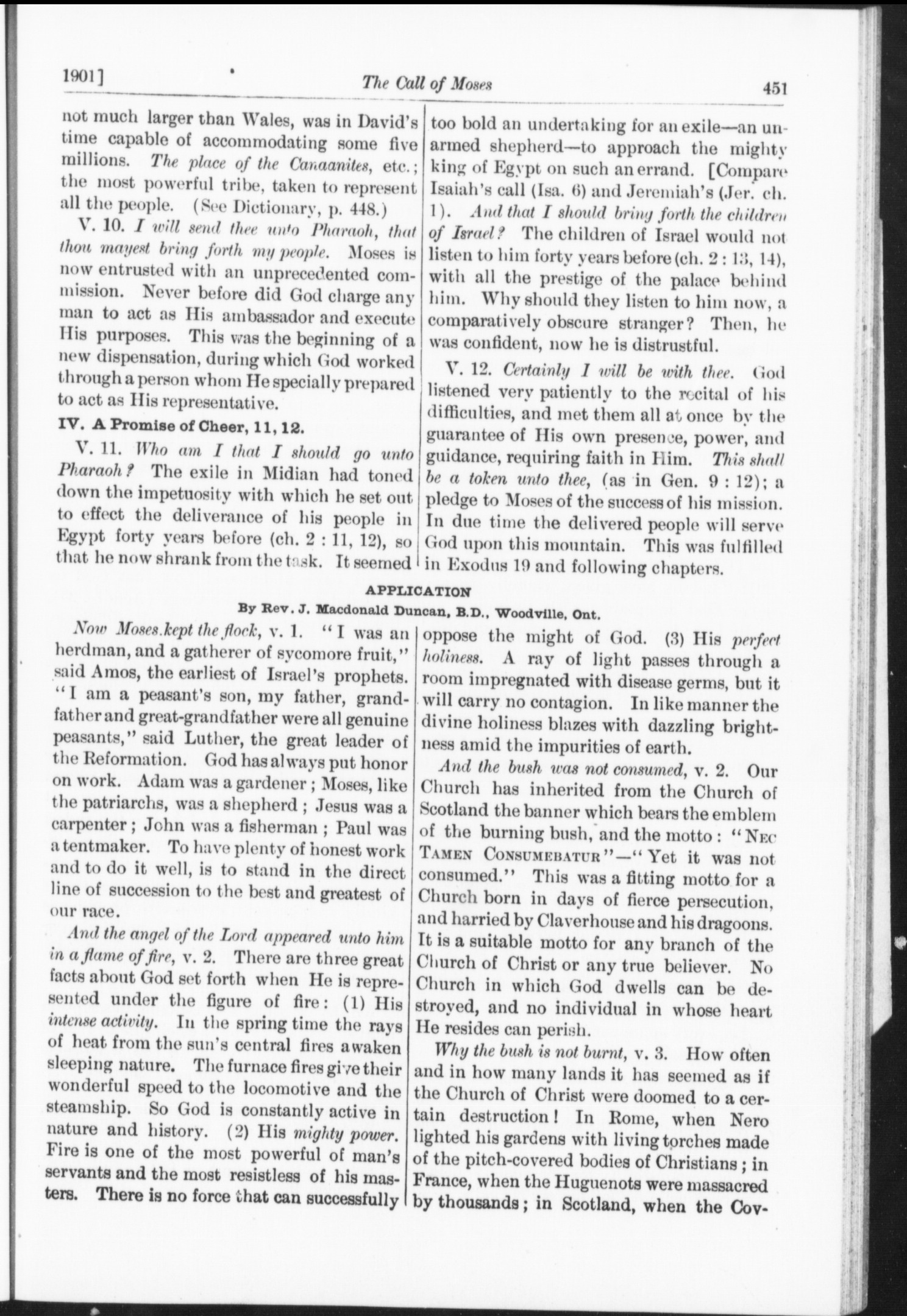 1901] The Call of Moses 451

not much larger than Wales, was in David's time capable of accommodating some five millions. The place of the Canaanites, etc.; the most powerful tribe, taken to represent all the people. (See Dictionary, p. 448.)

V. 10. I will send thee unto Pharaoh, that thou mayest bring forth my people. Moses is now entrusted with an unprecedented commission. Never before did God charge any man to act as His ambassador and execute His purposes. This was the beginning of a new dispensation, during which God worked through a person whom He specially prepared to act as His representative.

IV. A Promise of Cheer, 11, 12.

V. 11. Who am I that I should go unto Pharaoh? The exile in Midian had toned down the impetuosity with which he set out to effect the deliverance of his people in Egypt forty years before (ch. 2 : 11, 12), so that he now shrank from the task. It seemed too bold an undertaking for an exile—an unarmed shepherd—to approach the mighty king of Egypt on such an errand. [Compare Isaiah's call (Isa. 6) and Jeremiah's (Jer. ch. 1). And that I should bring forth the children of Israel? The children of Israel would not listen to him forty years before (ch. 2 : 13, 14), with all the prestige of the palace behind him. Why should they listen to him now, a comparatively obscure stranger? Then, he was confident, now he is distrustful.

V. 12. Certainly I will be with thee. God listened very patiently to the recital of his difficulties, and met them all at once by the guarantee of His own presence, power, and guidance, requiring faith in Him. This shall be a token unto thee, (as in Gen. 9 : 12); a pledge to Moses of the success of his mission. In due time the delivered people will serve God upon this mountain. This was fulfilled in Exodus 19 and following chapters.

APPLICATION

By Rev. J. Macdonald Duncan, B.D., Woodville, Ont.

Now Moses kept the flock, v. 1. "I was an herdman, and a gatherer of sycomore fruit," said Amos, the earliest of Israel's prophets. "I am a peasant's son, my father, grandfather and great-grandfather were all genuine peasants," said Luther, the great leader of the Reformation. God has always put honor on work. Adam was a gardener; Moses, like the patriarchs, was a shepherd; Jesus was a carpenter; John was a fisherman; Paul was a tentmaker. To have plenty of honest work and to do it well, is to stand in the direct line of succession to the best and greatest of our race.

And the angel of the Lord appeared unto him in a flame of fire, v. 2. There are three great facts about God set forth when He is represented under the figure of fire: (1) His intense activity. In the spring time the rays of heat from the sun's central fires awaken sleeping nature. The furnace fires give their wonderful speed to the locomotive and the steamship. So God is constantly active in nature and history. (2) His mighty power. Fire is one of the most powerful of man's servants and the most resistless of his masters. There is no force that can successfully oppose the might of God. (3) His perfect holiness. A ray of light passes through a room impregnated with disease germs, but it will carry no contagion. In like manner the divine holiness blazes with dazzling brightness amid the impurities of earth.

And the bush was not consumed, v. 2. Our Church has inherited from the Church of Scotland the banner which bears the emblem of the burning bush, and the motto: "Nec Tamen Consumebatur"—"Yet it was not consumed." This was a fitting motto for a Church born in days of fierce persecution, and harried by Claverhouse and his dragoons. It is a suitable motto for any branch of the Church of Christ or any true believer. No Church in which God dwells can be destroyed, and no individual in whose heart He resides can perish.

Why the bush is not burnt, v. 3. How often and in how many lands it has seemed as if the Church of Christ were doomed to a certain destruction! In Rome, when Nero lighted his gardens with living torches made of the pitch-covered bodies of Christians; in France, when the Huguenots were massacred by thousands; in Scotland, when the Cov-